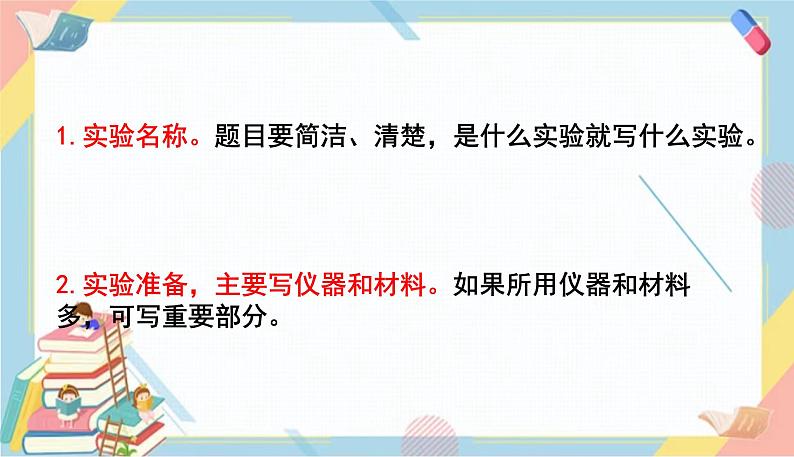 1. 实验名称。题目要简洁、清楚，是什么实验就写什么实验。

2. 实验准备，主要写仪器和材料。如果所用仪器和材料多，可写重要部分。